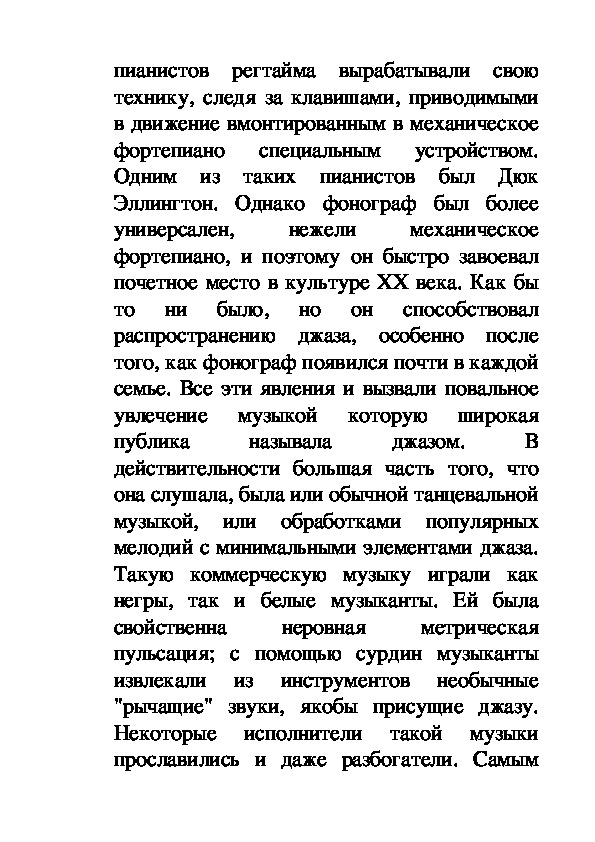 пианистов регтайма вырабатывали свою технику, следя за клавишами, приводимыми в движение вмонтированным в механическое фортепиано специальным устройством. Одним из таких пианистов был Дюк Эллингтон. Однако фонограф был более универсален, нежели механическое фортепиано, и поэтому он быстро завоевал почетное место в культуре XX века. Как бы то ни было, но он способствовал распространению джаза, особенно после того, как фонограф появился почти в каждой семье. Все эти явления и вызвали повальное увлечение музыкой которую широкая публика называла джазом. В действительности большая часть того, что она слушала, была или обычной танцевальной музыкой, или обработками популярных мелодий с минимальными элементами джаза. Такую коммерческую музыку играли как негры, так и белые музыканты. Ей была свойственна неровная метрическая пульсация; с помощью сурдин музыканты извлекали из инструментов необычные "рычащие" звуки, якобы присущие джазу. Некоторые исполнители такой музыки прославились и даже разбогатели. Самым